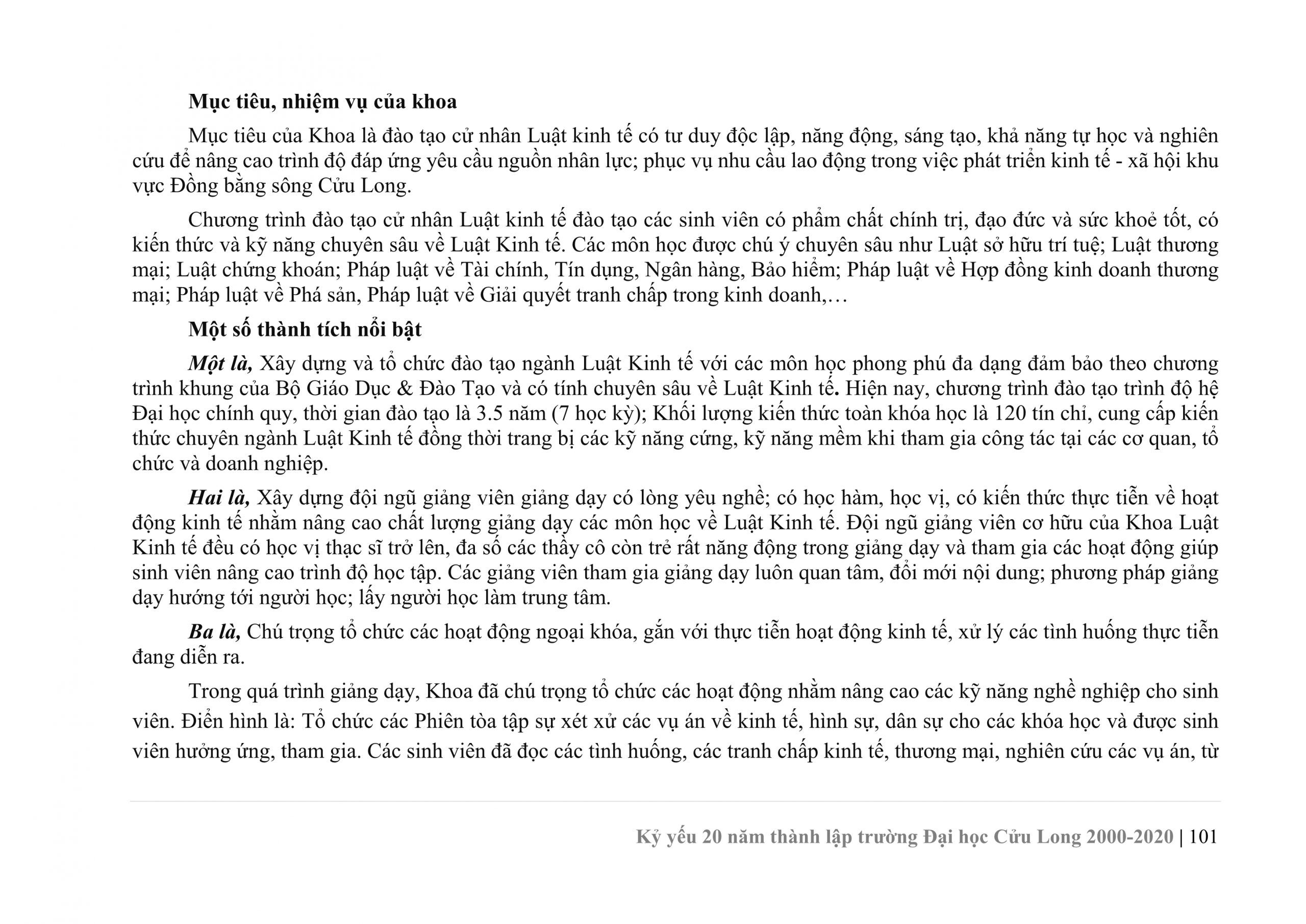 Mục tiêu, nhiệm vụ của khoa

Mục tiêu của Khoa là đào tạo cử nhân Luật kinh tế có tư duy độc lập, năng động, sáng tạo, khả năng tự học và nghiên cứu để nâng cao trình độ đáp ứng yêu cầu nguồn nhân lực; phục vụ nhu cầu lao động trong việc phát triển kinh tế - xã hội khu vực Đồng bằng sông Cửu Long.

Chương trình đào tạo cử nhân Luật kinh tế đào tạo các sinh viên có phẩm chất chính trị, đạo đức và sức khoẻ tốt, có kiến thức và kỹ năng chuyên sâu về Luật Kinh tế. Các môn học được chú ý chuyên sâu như Luật sở hữu trí tuệ; Luật thương mại; Luật chứng khoán; Pháp luật về Tài chính, Tín dụng, Ngân hàng, Bảo hiểm; Pháp luật về Hợp đồng kinh doanh thương mại; Pháp luật về Phá sản, Pháp luật về Giải quyết tranh chấp trong kinh doanh,…

Một số thành tích nổi bật

Một là, Xây dựng và tổ chức đào tạo ngành Luật Kinh tế với các môn học phong phú đa dạng đảm bảo theo chương trình khung của Bộ Giáo Dục & Đào Tạo và có tính chuyên sâu về Luật Kinh tế. Hiện nay, chương trình đào tạo trình độ hệ Đại học chính quy, thời gian đào tạo là 3.5 năm (7 học kỳ); Khối lượng kiến thức toàn khóa học là 120 tín chỉ, cung cấp kiến thức chuyên ngành Luật Kinh tế đồng thời trang bị các kỹ năng cứng, kỹ năng mềm khi tham gia công tác tại các cơ quan, tổ chức và doanh nghiệp.

Hai là, Xây dựng đội ngũ giảng viên giảng dạy có lòng yêu nghề; có học hàm, học vị, có kiến thức thực tiễn về hoạt động kinh tế nhằm nâng cao chất lượng giảng dạy các môn học về Luật Kinh tế. Đội ngũ giảng viên cơ hữu của Khoa Luật Kinh tế đều có học vị thạc sĩ trở lên, đa số các thầy cô còn trẻ rất năng động trong giảng dạy và tham gia các hoạt động giúp sinh viên nâng cao trình độ học tập. Các giảng viên tham gia giảng dạy luôn quan tâm, đổi mới nội dung; phương pháp giảng dạy hướng tới người học; lấy người học làm trung tâm.

Ba là, Chú trọng tổ chức các hoạt động ngoại khóa, gắn với thực tiễn hoạt động kinh tế, xử lý các tình huống thực tiễn đang diễn ra.

Trong quá trình giảng dạy, Khoa đã chú trọng tổ chức các hoạt động nhằm nâng cao các kỹ năng nghề nghiệp cho sinh viên. Điển hình là: Tổ chức các Phiên tòa tập sự xét xử các vụ án về kinh tế, hình sự, dân sự cho các khóa học và được sinh viên hưởng ứng, tham gia. Các sinh viên đã đọc các tình huống, các tranh chấp kinh tế, thương mại, nghiên cứu các vụ án, từ

Kỷ yếu 20 năm thành lập trường Đại học Cửu Long 2000-2020 | 101